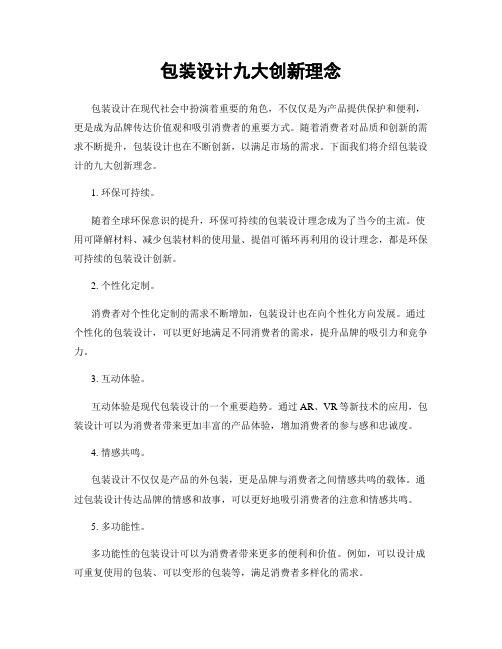 包装设计九大创新理念

包装设计在现代社会中扮演着重要的角色，不仅仅是为产品提供保护和便利，更是成为品牌传达价值观和吸引消费者的重要方式。随着消费者对品质和创新的需求不断提升，包装设计也在不断创新，以满足市场的需求。下面我们将介绍包装设计的九大创新理念。

1. 环保可持续。

随着全球环保意识的提升，环保可持续的包装设计理念成为了当今的主流。使用可降解材料、减少包装材料的使用量、提倡可循环再利用的设计理念，都是环保可持续的包装设计创新。

2. 个性化定制。

消费者对个性化定制的需求不断增加，包装设计也在向个性化方向发展。通过个性化的包装设计，可以更好地满足不同消费者的需求，提升品牌的吸引力和竞争力。

3. 互动体验。

互动体验是现代包装设计的一个重要趋势。通过 AR、VR 等新技术的应用，包装设计可以为消费者带来更加丰富的产品体验，增加消费者的参与感和忠诚度。

4. 情感共鸣。

包装设计不仅仅是产品的外包装，更是品牌与消费者之间情感共鸣的载体。通过包装设计传达品牌的情感和故事，可以更好地吸引消费者的注意和情感共鸣。

5. 多功能性。

多功能性的包装设计可以为消费者带来更多的便利和价值。例如，可以设计成可重复使用的包装、可以变形的包装等，满足消费者多样化的需求。